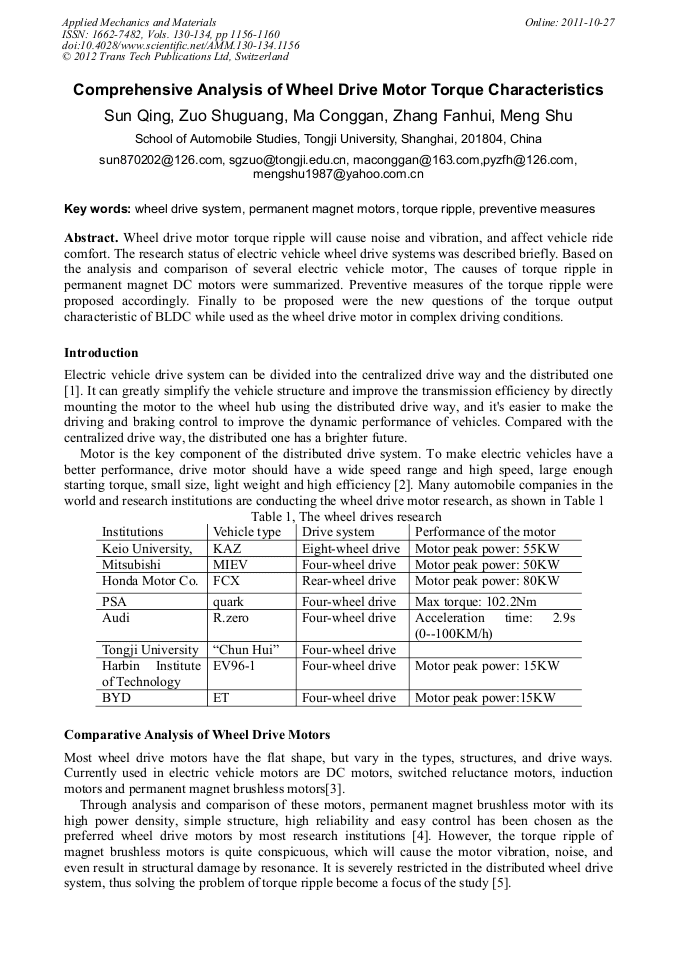 Applied Mechanics and Materials
ISSN: 1662-7482, Vols. 130-134, pp 1156-1160
doi:10.4028/www.scientific.net/AMM.130-134.1156
© 2012 Trans Tech Publications Ltd, Switzerland

Online: 2011-10-27

Comprehensive Analysis of Wheel Drive Motor Torque Characteristics

Sun Qing, Zuo Shuguang, Ma Conggan, Zhang Fanhui, Meng Shu

School of Automobile Studies, Tongji University, Shanghai, 201804, China

sun870202@126.com, sgzuo@tongji.edu.cn, maconggan@163.com,pyzfh@126.com, mengshu1987@yahoo.com.cn

Key words: wheel drive system, permanent magnet motors, torque ripple, preventive measures

Abstract. Wheel drive motor torque ripple will cause noise and vibration, and affect vehicle ride comfort. The research status of electric vehicle wheel drive systems was described briefly. Based on the analysis and comparison of several electric vehicle motor, The causes of torque ripple in permanent magnet DC motors were summarized. Preventive measures of the torque ripple were proposed accordingly. Finally to be proposed were the new questions of the torque output characteristic of BLDC while used as the wheel drive motor in complex driving conditions.

Introduction

Electric vehicle drive system can be divided into the centralized drive way and the distributed one [1]. It can greatly simplify the vehicle structure and improve the transmission efficiency by directly mounting the motor to the wheel hub using the distributed drive way, and it's easier to make the driving and braking control to improve the dynamic performance of vehicles. Compared with the centralized drive way, the distributed one has a brighter future.

Motor is the key component of the distributed drive system. To make electric vehicles have a better performance, drive motor should have a wide speed range and high speed, large enough starting torque, small size, light weight and high efficiency [2]. Many automobile companies in the world and research institutions are conducting the wheel drive motor research, as shown in Table 1

Table 1, The wheel drives research

| Institutions | Vehicle type | Drive system | Performance of the motor |
|---|---|---|---|
| Keio University, | KAZ | Eight-wheel drive | Motor peak power: 55KW |
| Mitsubishi | MIEV | Four-wheel drive | Motor peak power: 50KW |
| Honda Motor Co. | FCX | Rear-wheel drive | Motor peak power: 80KW |
| PSA | quark | Four-wheel drive | Max torque: 102.2Nm |
| Audi | R.zero | Four-wheel drive | Acceleration time: 2.9s (0--100KM/h) |
| Tongji University | “Chun Hui” | Four-wheel drive | |
| Harbin Institute of Technology | EV96-1 | Four-wheel drive | Motor peak power: 15KW |
| BYD | ET | Four-wheel drive | Motor peak power:15KW |

Comparative Analysis of Wheel Drive Motors

Most wheel drive motors have the flat shape, but vary in the types, structures, and drive ways. Currently used in electric vehicle motors are DC motors, switched reluctance motors, induction motors and permanent magnet brushless motors[3].

Through analysis and comparison of these motors, permanent magnet brushless motor with its high power density, simple structure, high reliability and easy control has been chosen as the preferred wheel drive motors by most research institutions [4]. However, the torque ripple of magnet brushless motors is quite conspicuous, which will cause the motor vibration, noise, and even result in structural damage by resonance. It is severely restricted in the distributed wheel drive system, thus solving the problem of torque ripple become a focus of the study [5].